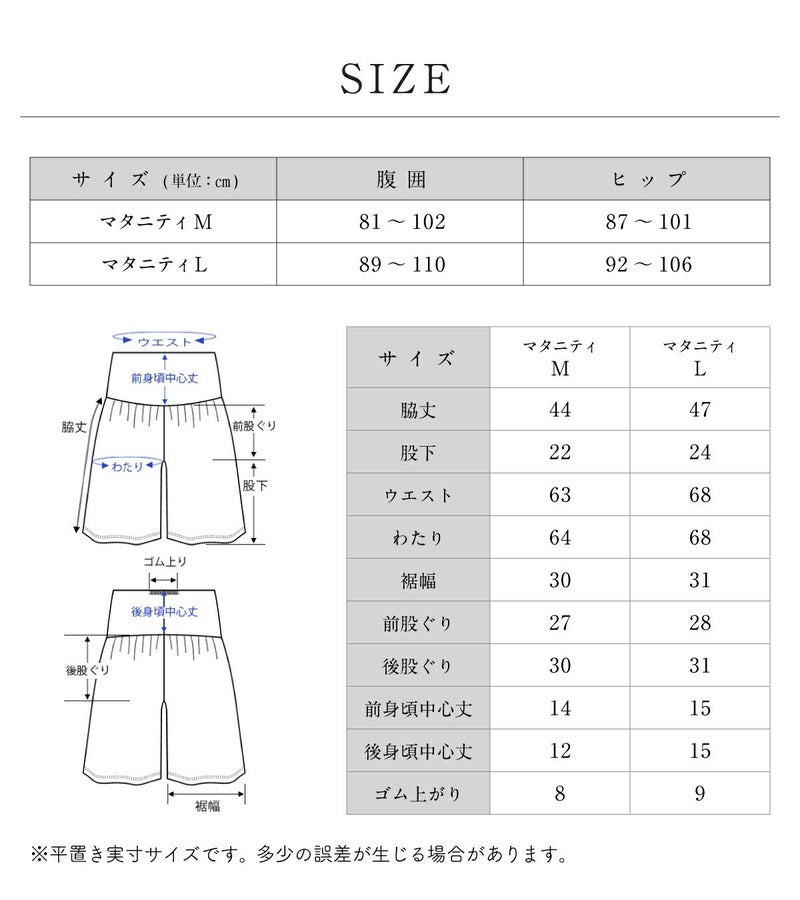 SIZE

| サイズ (単位:cm) | 腹囲 | ヒップ |
|---|---|---|
| マタニティM | 81 ~ 102 | 87 ~ 101 |
| マタニティL | 89 ~ 110 | 92 ~ 106 |

ウエスト
前身頃中心丈
脇丈
前股ぐり
わたり
股下
ゴム上り
後身頃中心丈
後股ぐり
裾幅

| サイズ | マタニティ M | マタニティ L |
|---|---|---|
| 脇丈 | 44 | 47 |
| 股下 | 22 | 24 |
| ウエスト | 63 | 68 |
| わたり | 64 | 68 |
| 裾幅 | 30 | 31 |
| 前股ぐり | 27 | 28 |
| 後股ぐり | 30 | 31 |
| 前身頃中心丈 | 14 | 15 |
| 後身頃中心丈 | 12 | 15 |
| ゴム上がり | 8 | 9 |

※平置き実寸サイズです。多少の誤差が生じる場合があります。